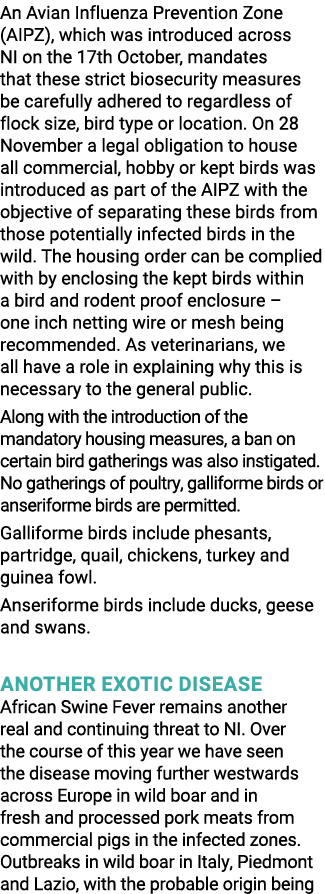 An Avian Influenza Prevention Zone (AIPZ), which was introduced across NI on the 17th October, mandates that these strict biosecurity measures be carefully adhered to regardless of flock size, bird type or location. On 28 November a legal obligation to house all commercial, hobby or kept birds was introduced as part of the AIPZ with the objective of separating these birds from those potentially infected birds in the wild. The housing order can be complied with by enclosing the kept birds within a bird and rodent proof enclosure – one inch netting wire or mesh being recommended. As veterinarians, we all have a role in explaining why this is necessary to the general public.

Along with the introduction of the mandatory housing measures, a ban on certain bird gatherings was also instigated. No gatherings of poultry, galliforme birds or anseriforme birds are permitted.

Galliforme birds include phesants, partridge, quail, chickens, turkey and guinea fowl.

Anseriforme birds include ducks, geese and swans.

ANOTHER EXOTIC DISEASE

African Swine Fever remains another real and continuing threat to NI. Over the course of this year we have seen the disease moving further westwards across Europe in wild boar and in fresh and processed pork meats from commercial pigs in the infected zones. Outbreaks in wild boar in Italy, Piedmont and Lazio, with the probable origin being